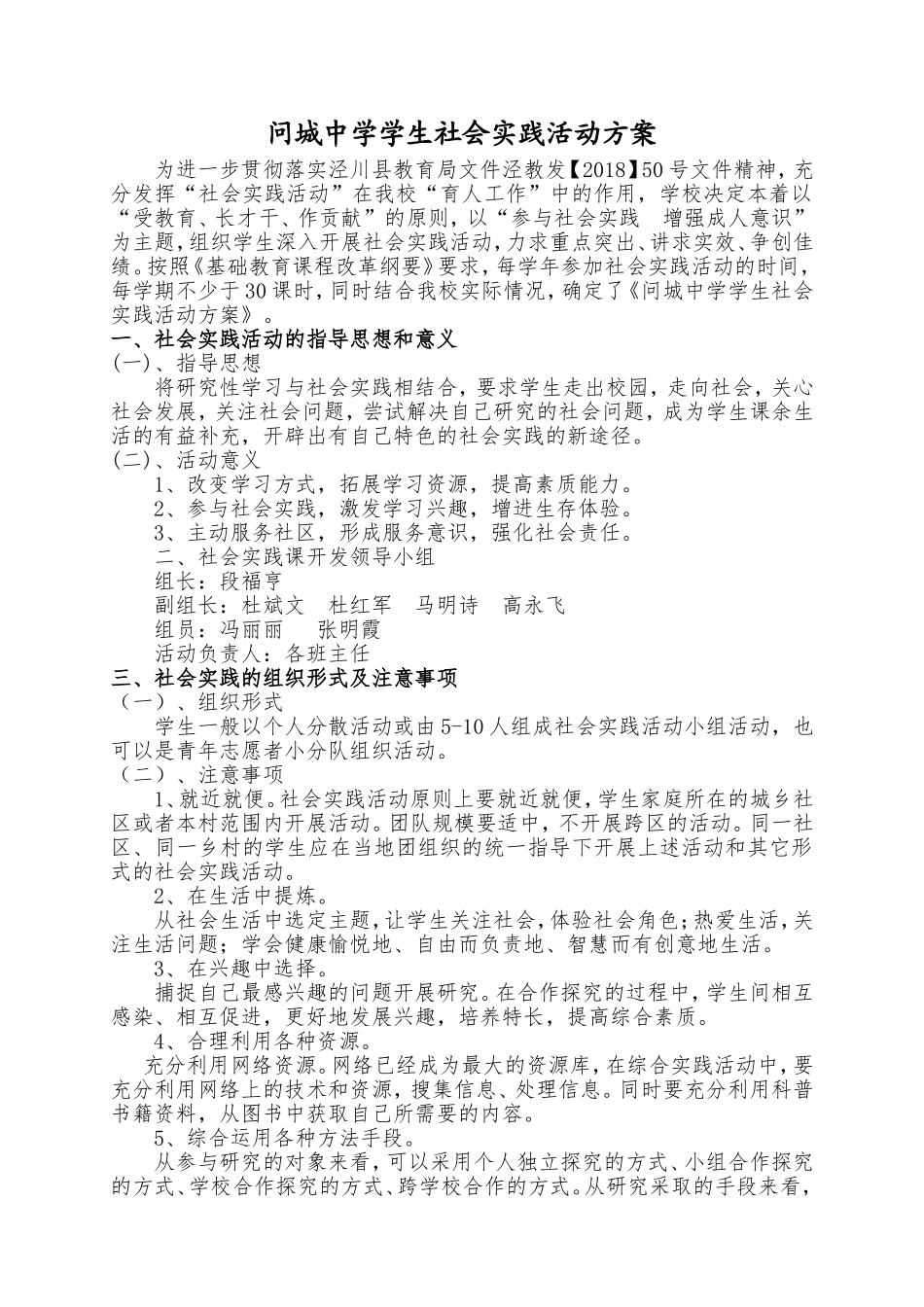 问城中学学生社会实践活动方案

为进一步贯彻落实泾川县教育局文件泾教发【2018】50号文件精神，充分发挥“社会实践活动”在我校“育人工作”中的作用，学校决定本着以“受教育、长才干、作贡献”的原则，以“参与社会实践　增强成人意识”为主题，组织学生深入开展社会实践活动，力求重点突出、讲求实效、争创佳绩。按照《基础教育课程改革纲要》要求，每学年参加社会实践活动的时间，每学期不少于30课时，同时结合我校实际情况，确定了《问城中学学生社会实践活动方案》。

一、社会实践活动的指导思想和意义

(一)、指导思想

将研究性学习与社会实践相结合，要求学生走出校园，走向社会，关心社会发展，关注社会问题，尝试解决自己研究的社会问题，成为学生课余生活的有益补充，开辟出有自己特色的社会实践的新途径。

(二)、活动意义

1、改变学习方式，拓展学习资源，提高素质能力。

2、参与社会实践，激发学习兴趣，增进生存体验。

3、主动服务社区，形成服务意识，强化社会责任。

二、社会实践课开发领导小组

组长：段福亨

副组长：杜斌文　杜红军　马明诗　高永飞

组员：冯丽丽　张明霞

活动负责人：各班主任

三、社会实践的组织形式及注意事项

（一）、组织形式

学生一般以个人分散活动或由5-10人组成社会实践活动小组活动，也可以是青年志愿者小分队组织活动。

（二）、注意事项

1、就近就便。社会实践活动原则上要就近就便，学生家庭所在的城乡社区或者本村范围内开展活动。团队规模要适中，不开展跨区的活动。同一社区、同一乡村的学生应在当地团组织的统一指导下开展上述活动和其它形式的社会实践活动。

2、在生活中提炼。

从社会生活中选定主题，让学生关注社会，体验社会角色；热爱生活，关注生活问题；学会健康愉悦地、自由而负责地、智慧而有创意地生活。

3、在兴趣中选择。

捕捉自己最感兴趣的问题开展研究。在合作探究的过程中，学生间相互感染、相互促进，更好地发展兴趣，培养特长，提高综合素质。

4、合理利用各种资源。

充分利用网络资源。网络已经成为最大的资源库，在综合实践活动中，要充分利用网络上的技术和资源，搜集信息、处理信息。同时要充分利用科普书籍资料，从图书中获取自己所需要的内容。

5、综合运用各种方法手段。

从参与研究的对象来看，可以采用个人独立探究的方式、小组合作探究的方式、学校合作探究的方式、跨学校合作的方式。从研究采取的手段来看，